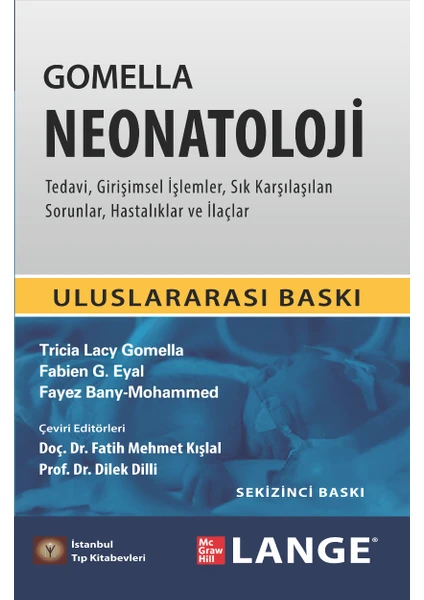 GOMELLA
NEONATOLOJİ

Tedavi, Girişimsel İşlemler, Sık Karşılaşılan Sorunlar, Hastalıklar ve İlaçlar

ULUSLARARASI BASKI

Tricia Lacy Gomella
Fabien G. Eyal
Fayez Bany-Mohammed

Çeviri Editörleri
Doç. Dr. Fatih Mehmet Kışlal
Prof. Dr. Dilek Dilli

SEKİZİNCİ BASKI

İstanbul Tıp Kitabevleri

Mc Graw Hill LANGE®